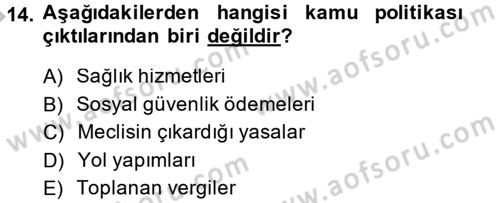 14. Aşağıdakilerden hangisi kamu politikası çıktılarından biri değildir?

A) Sağlık hizmetleri
B) Sosyal güvenlik ödemeleri
C) Meclisin çıkardığı yasalar
D) Yol yapımları
E) Toplanan vergiler

www.aofsoru.com
www.aofsoru.com
www.aofsoru.com
www.aofsoru.com